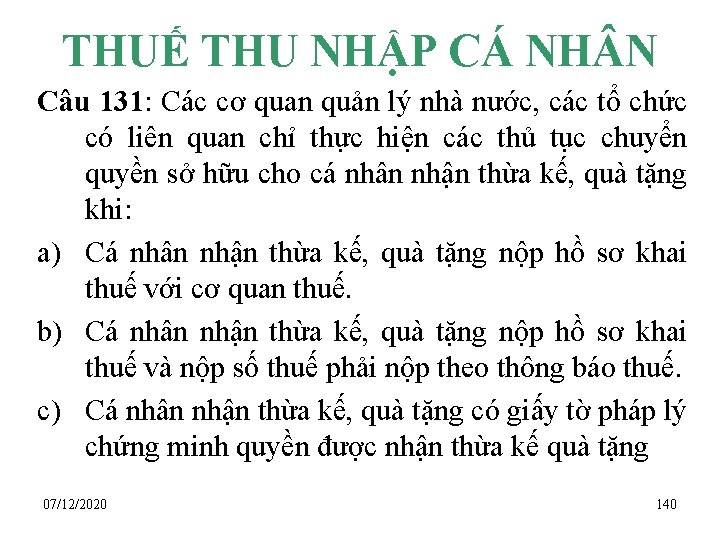 THUẾ THU NHẬP CÁ NHÂN

Câu 131: Các cơ quan quản lý nhà nước, các tổ chức có liên quan chỉ thực hiện các thủ tục chuyển quyền sở hữu cho cá nhân nhận thừa kế, quà tặng khi:

a) Cá nhân nhận thừa kế, quà tặng nộp hồ sơ khai thuế với cơ quan thuế.

b) Cá nhân nhận thừa kế, quà tặng nộp hồ sơ khai thuế và nộp số thuế phải nộp theo thông báo thuế.

c) Cá nhân nhận thừa kế, quà tặng có giấy tờ pháp lý chứng minh quyền được nhận thừa kế quà tặng

07/12/2020

140